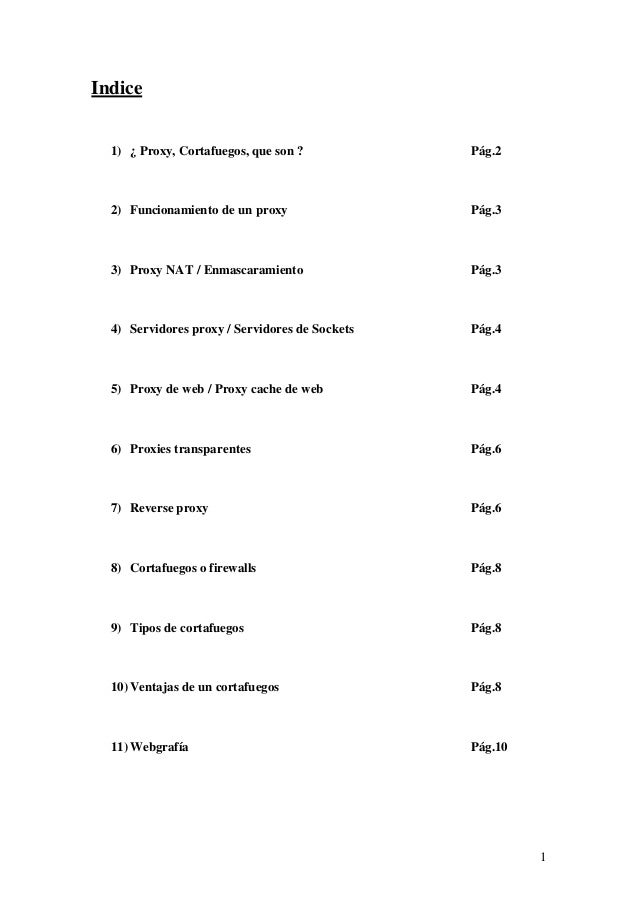 Indice

1) ¿ Proxy, Cortafuegos, que son ? Pág.2

2) Funcionamiento de un proxy Pág.3

3) Proxy NAT / Enmascaramiento Pág.3

4) Servidores proxy / Servidores de Sockets Pág.4

5) Proxy de web / Proxy cache de web Pág.4

6) Proxies transparentes Pág.6

7) Reverse proxy Pág.6

8) Cortafuegos o firewalls Pág.8

9) Tipos de cortafuegos Pág.8

10) Ventajas de un cortafuegos Pág.8

11) Webgrafía Pág.10

1